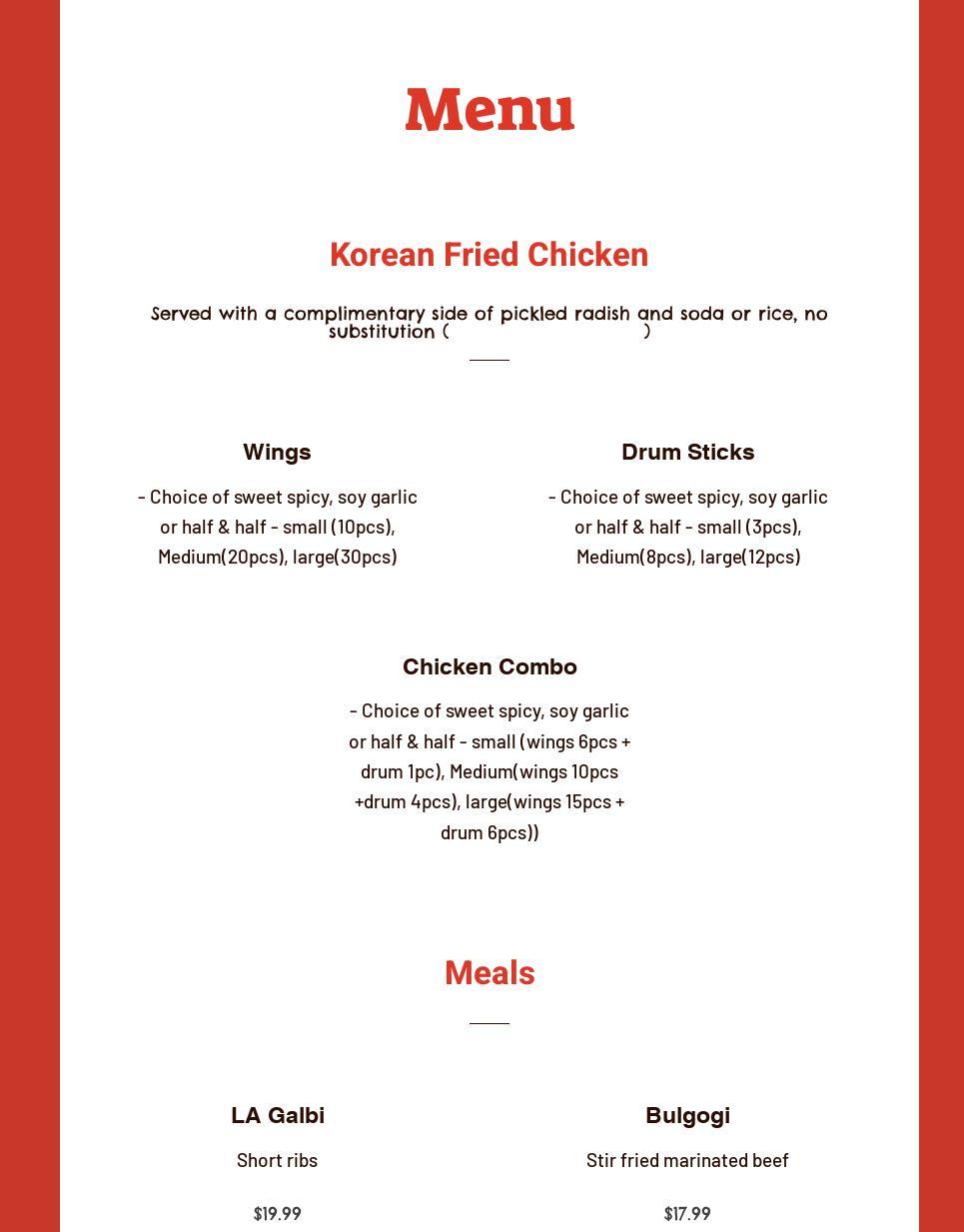 Menu

Korean Fried Chicken

Served with a complimentary side of pickled radish and soda or rice, no substitution ( )

Wings

- Choice of sweet spicy, soy garlic or half & half - small (10pcs), Medium(20pcs), large(30pcs)

Drum Sticks

- Choice of sweet spicy, soy garlic or half & half - small (3pcs), Medium(8pcs), large(12pcs)

Chicken Combo

- Choice of sweet spicy, soy garlic or half & half - small (wings 6pcs + drum 1pc), Medium(wings 10pcs +drum 4pcs), large(wings 15pcs + drum 6pcs))

Meals

LA Galbi

Short ribs

$19.99

Bulgogi

Stir fried marinated beef

$17.99